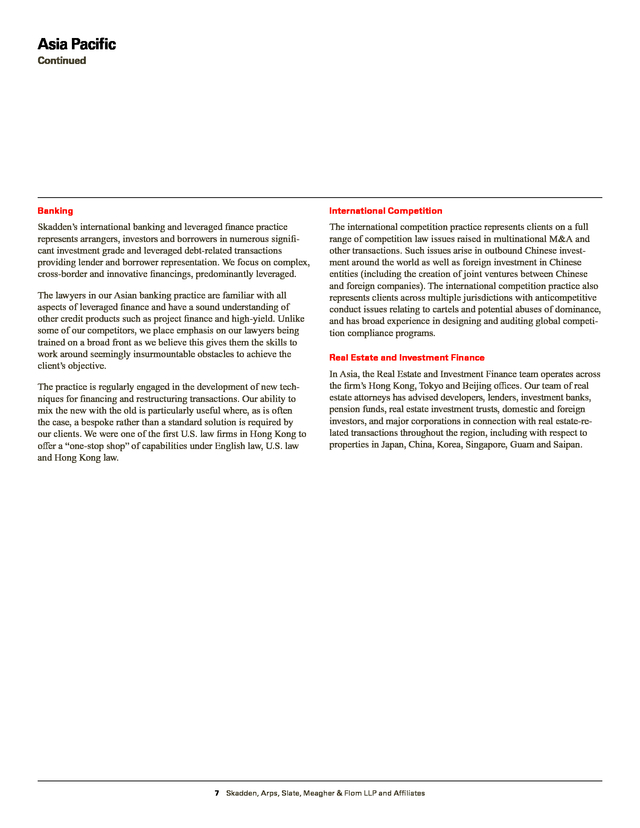 Asia Pacific
Continued

Banking

Skadden's international banking and leveraged finance practice represents arrangers, investors and borrowers in numerous significant investment grade and leveraged debt-related transactions providing lender and borrower representation. We focus on complex, cross-border and innovative financings, predominantly leveraged.

The lawyers in our Asian banking practice are familiar with all aspects of leveraged finance and have a sound understanding of other credit products such as project finance and high-yield. Unlike some of our competitors, we place emphasis on our lawyers being trained on a broad front as we believe this gives them the skills to work around seemingly insurmountable obstacles to achieve the client's objective.

The practice is regularly engaged in the development of new techniques for financing and restructuring transactions. Our ability to mix the new with the old is particularly useful where, as is often the case, a bespoke rather than a standard solution is required by our clients. We were one of the first U.S. law firms in Hong Kong to offer a "one-stop shop" of capabilities under English law, U.S. law and Hong Kong law.

International Competition

The international competition practice represents clients on a full range of competition law issues raised in multinational M&A and other transactions. Such issues arise in outbound Chinese investment around the world as well as foreign investment in Chinese entities (including the creation of joint ventures between Chinese and foreign companies). The international competition practice also represents clients across multiple jurisdictions with anticompetitive conduct issues relating to cartels and potential abuses of dominance, and has broad experience in designing and auditing global competition compliance programs.

Real Estate and Investment Finance

In Asia, the Real Estate and Investment Finance team operates across the firm's Hong Kong, Tokyo and Beijing offices. Our team of real estate attorneys has advised developers, lenders, investment banks, pension funds, real estate investment trusts, domestic and foreign investors, and major corporations in connection with real estate-related transactions throughout the region, including with respect to properties in Japan, China, Korea, Singapore, Guam and Saipan.

7 Skadden, Arps, Slate, Meagher & Flom LLP and Affiliates